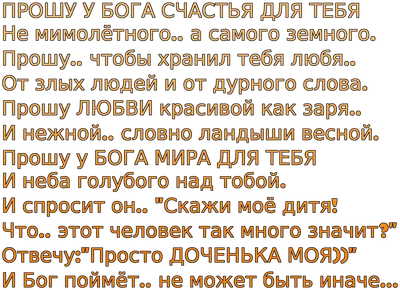 ПРОШУ У БОГА СЧАСТЬЯ ДЛЯ ТЕБЯ
Не мимолётного.. а самого земного.
Прошу.. чтобы хранил тебя любя..
От злых людей и от дурного слова.
Прошу ЛЮБВИ красивой как заря..
И нежной.. словно ландыши весной.
Прошу у БОГА МИРА ДЛЯ ТЕБЯ
И неба голубого над тобой.
И спросит он.. "Скажи моё дитя!
Что.. этот человек так много значит?"
Отвечу:"Просто ДОЧЕНЬКА МОЯ))"
И Бог поймёт.. не может быть иначе...